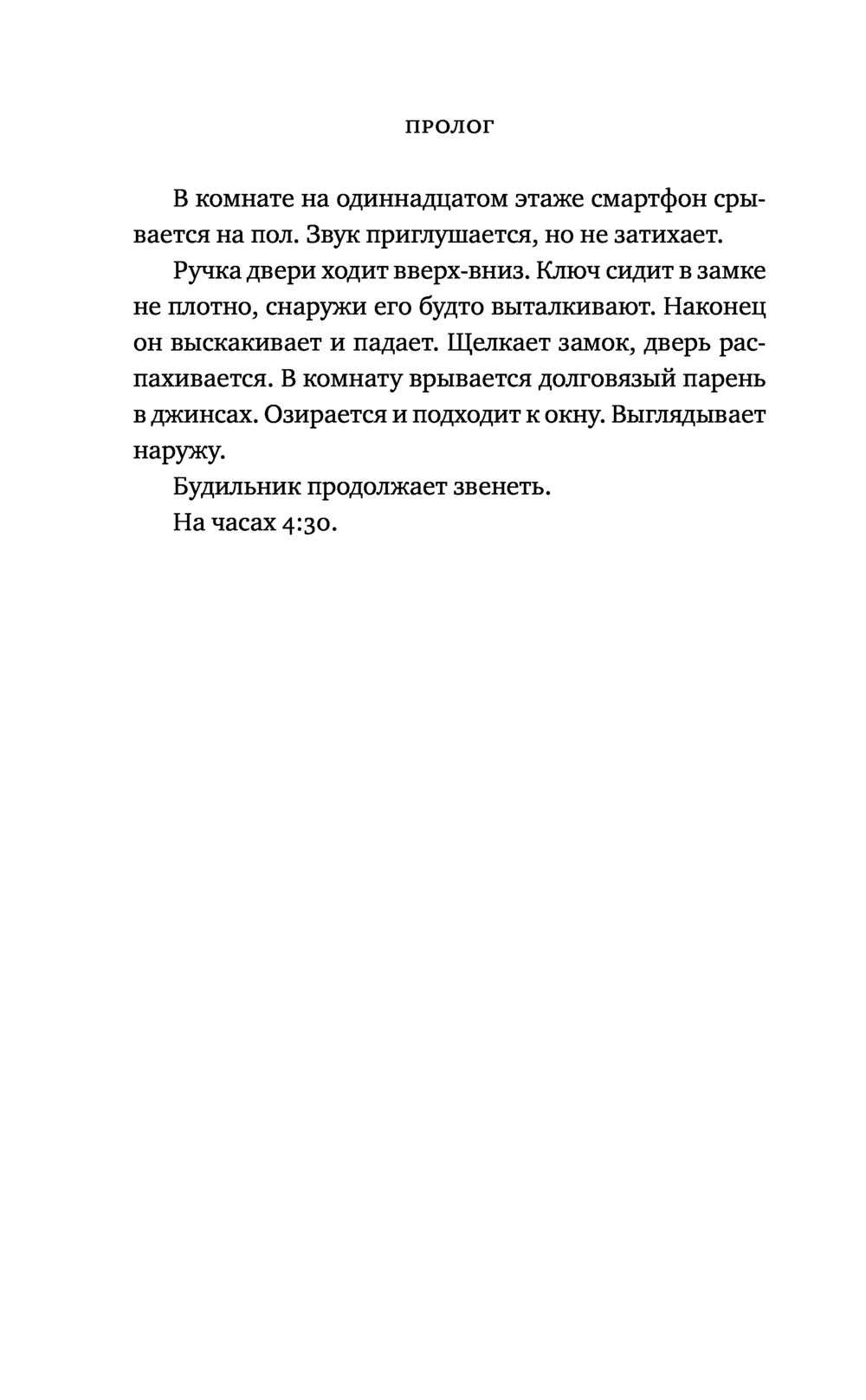 ПРОЛОГ

В комнате на одиннадцатом этаже смартфон срывается на пол. Звук приглушается, но не затихает.

Ручка двери ходит вверх-вниз. Ключ сидит в замке не плотно, снаружи его будто выталкивают. Наконец он выскакивает и падает. Щелкает замок, дверь распахивается. В комнату врывается долговязый парень в джинсах. Озирается и подходит к окну. Выглядывает наружу.

Будильник продолжает звенеть.

На часах 4:30.